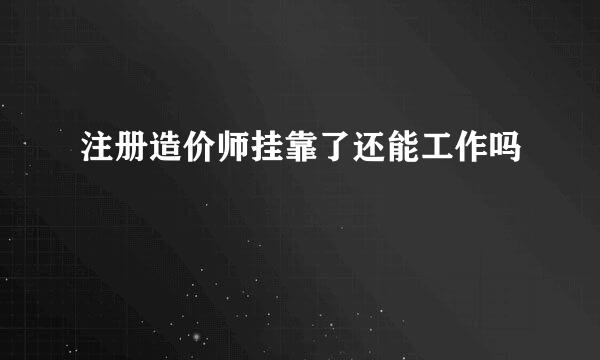 注册造价师挂靠了还能工作吗